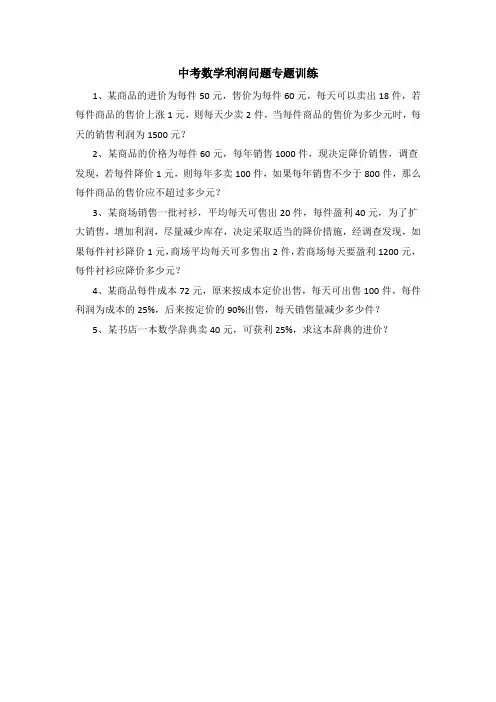 中考数学利润问题专题训练

1、某商品的进价为每件 50 元，售价为每件 60 元，每天可以卖出 18 件，若每件商品的售价上涨 1 元，则每天少卖 2 件，当每件商品的售价为多少元时，每天的销售利润为 1500 元？

2、某商品的价格为每件 60 元，每年销售 1000 件，现决定降价销售，调查发现，若每件降价 1 元，则每年多卖 100 件，如果每年销售不少于 800 件，那么每件商品的售价应不超过多少元？

3、某商场销售一批衬衫，平均每天可售出 20 件，每件盈利 40 元，为了扩大销售，增加利润，尽量减少库存，决定采取适当的降价措施，经调查发现，如果每件衬衫降价 1 元，商场平均每天可多售出 2 件，若商场每天要盈利 1200 元，每件衬衫应降价多少元？

4、某商品每件成本 72 元，原来按成本定价出售，每天可出售 100 件，每件利润为成本的 25%，后来按定价的 90%出售，每天销售量减少多少件？

5、某书店一本数学辞典卖 40 元，可获利 25%，求这本辞典的进价？